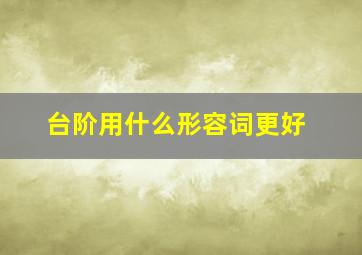 台阶用什么形容词更好